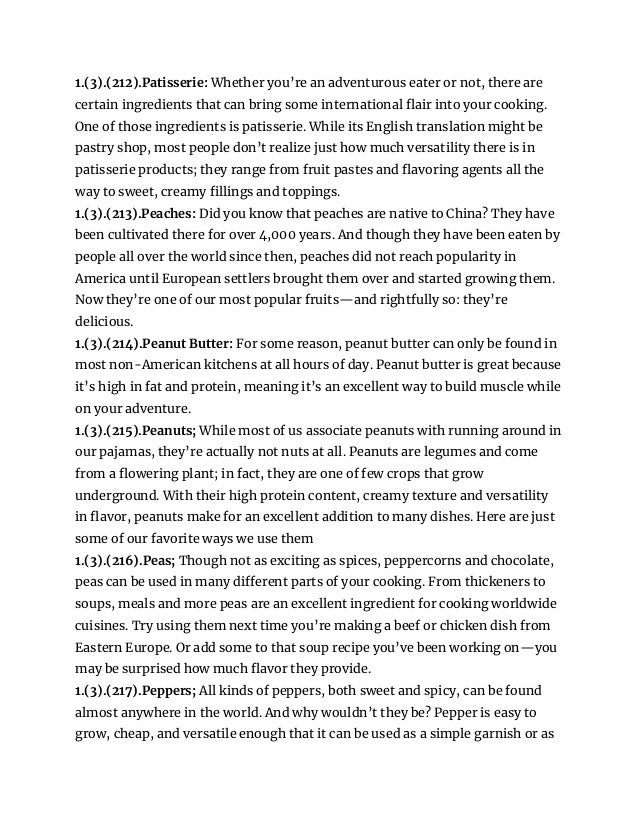 1.(3).(212).Patisserie: Whether you're an adventurous eater or not, there are certain ingredients that can bring some international flair into your cooking. One of those ingredients is patisserie. While its English translation might be pastry shop, most people don't realize just how much versatility there is in patisserie products; they range from fruit pastes and flavoring agents all the way to sweet, creamy fillings and toppings.
1.(3).(213).Peaches: Did you know that peaches are native to China? They have been cultivated there for over 4,000 years. And though they have been eaten by people all over the world since then, peaches did not reach popularity in America until European settlers brought them over and started growing them. Now they're one of our most popular fruits—and rightfully so: they're delicious.
1.(3).(214).Peanut Butter: For some reason, peanut butter can only be found in most non-American kitchens at all hours of day. Peanut butter is great because it's high in fat and protein, meaning it's an excellent way to build muscle while on your adventure.
1.(3).(215).Peanuts; While most of us associate peanuts with running around in our pajamas, they're actually not nuts at all. Peanuts are legumes and come from a flowering plant; in fact, they are one of few crops that grow underground. With their high protein content, creamy texture and versatility in flavor, peanuts make for an excellent addition to many dishes. Here are just some of our favorite ways we use them
1.(3).(216).Peas; Though not as exciting as spices, peppercorns and chocolate, peas can be used in many different parts of your cooking. From thickeners to soups, meals and more peas are an excellent ingredient for cooking worldwide cuisines. Try using them next time you're making a beef or chicken dish from Eastern Europe. Or add some to that soup recipe you've been working on—you may be surprised how much flavor they provide.
1.(3).(217).Peppers; All kinds of peppers, both sweet and spicy, can be found almost anywhere in the world. And why wouldn't they be? Pepper is easy to grow, cheap, and versatile enough that it can be used as a simple garnish or as